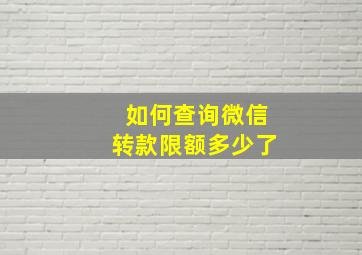 如何查询微信
转款限额多少了